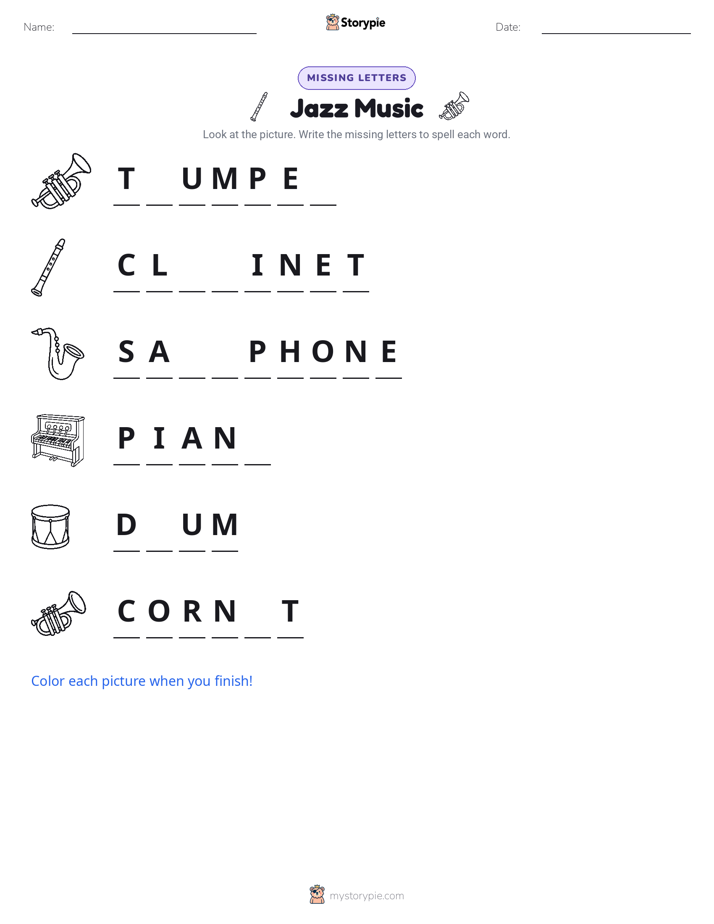 Name: ____ Storypie Date: ____

MISSING LETTERS

Jazz Music

Look at the picture. Write the missing letters to spell each word.

T ____ U M P E ____

C L ____ ____ I N E T

S A ____ ____ P H O N E

P I A N ____

D ____ U M

C O R N ____ T

Color each picture when you finish!

mystorypie.com